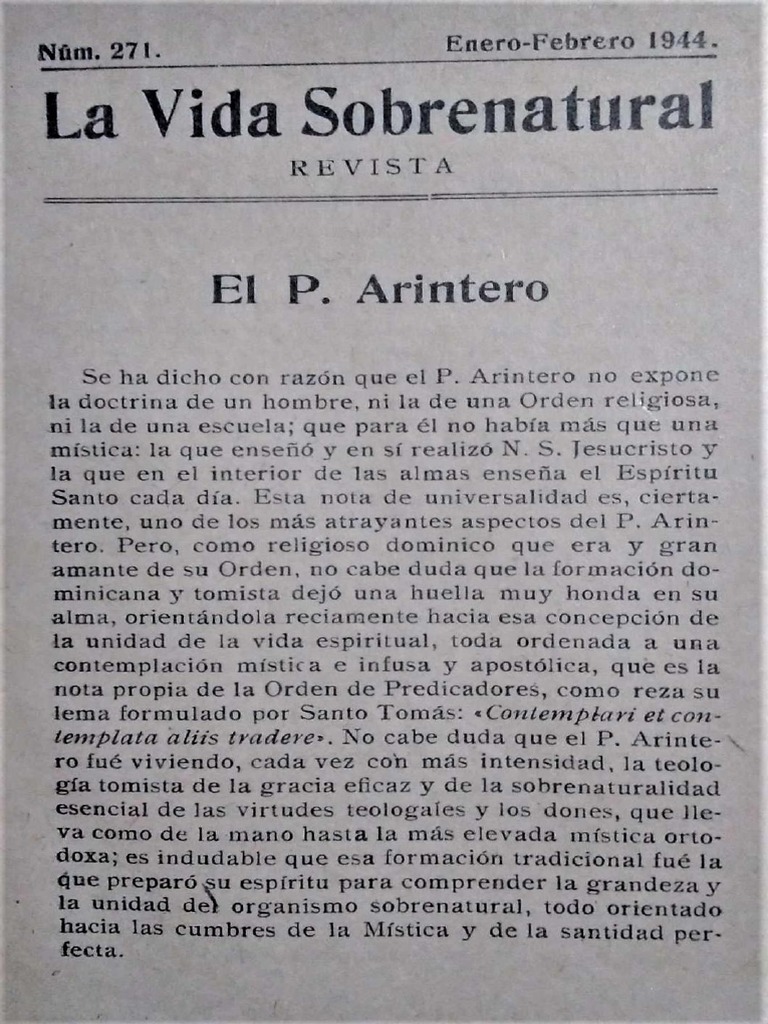 Núm. 271. Enero-Febrero 1944.

La Vida Sobrenatural

REVISTA

El P. Arintero

Se ha dicho con razón que el P. Arintero no expone la doctrina de un hombre, ni la de una Orden religiosa, ni la de una escuela; que para él no había más que una mística: la que enseñó y en sí realizó N. S. Jesucristo y la que en el interior de las almas enseña el Espíritu Santo cada día. Esta nota de universalidad es, ciertamente, uno de los más atrayantes aspectos del P. Arintero. Pero, como religioso dominico que era y gran amante de su Orden, no cabe duda que la formación dominicana y tomista dejó una huella muy honda en su alma, orientándola reciamente hacia esa concepción de la unidad de la vida espiritual, toda ordenada a una contemplación mística e infusa y apostólica, que es la nota propia de la Orden de Predicadores, como reza su lema formulado por Santo Tomás: «Contemplari et contemplata aliis tradere». No cabe duda que el P. Arintero fué viviendo, cada vez con más intensidad, la teología tomista de la gracia eficaz y de la sobrenaturalidad esencial de las virtudes teologales y los dones, que lleva como de la mano hasta la más elevada mística ortodoxa; es indudable que esa formación tradicional fué la que preparó su espíritu para comprender la grandeza y la unidad del organismo sobrenatural, todo orientado hacia las cumbres de la Mística y de la santidad perfecta.